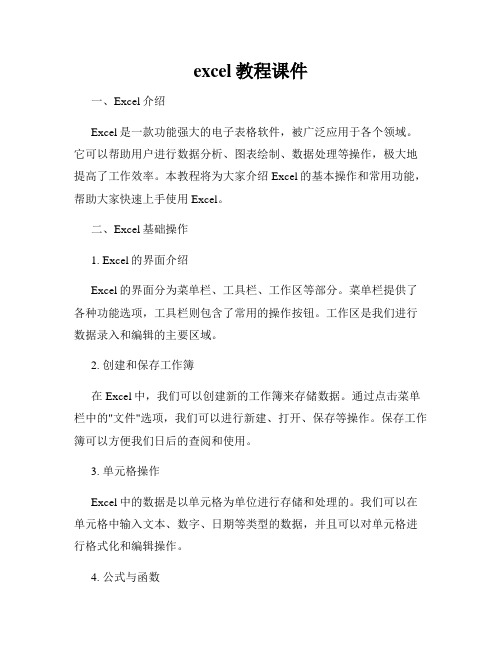 excel 教程课件

一、Excel 介绍

Excel 是一款功能强大的电子表格软件，被广泛应用于各个领域。它可以帮助用户进行数据分析、图表绘制、数据处理等操作，极大地提高了工作效率。本教程将为大家介绍 Excel 的基本操作和常用功能，帮助大家快速上手使用 Excel。

二、Excel 基础操作

1. Excel 的界面介绍

Excel 的界面分为菜单栏、工具栏、工作区等部分。菜单栏提供了各种功能选项，工具栏则包含了常用的操作按钮。工作区是我们进行数据录入和编辑的主要区域。

2. 创建和保存工作簿

在 Excel 中，我们可以创建新的工作簿来存储数据。通过点击菜单栏中的"文件"选项，我们可以进行新建、打开、保存等操作。保存工作簿可以方便我们日后的查阅和使用。

3. 单元格操作

Excel 中的数据是以单元格为单位进行存储和处理的。我们可以在单元格中输入文本、数字、日期等类型的数据，并且可以对单元格进行格式化和编辑操作。

4. 公式与函数